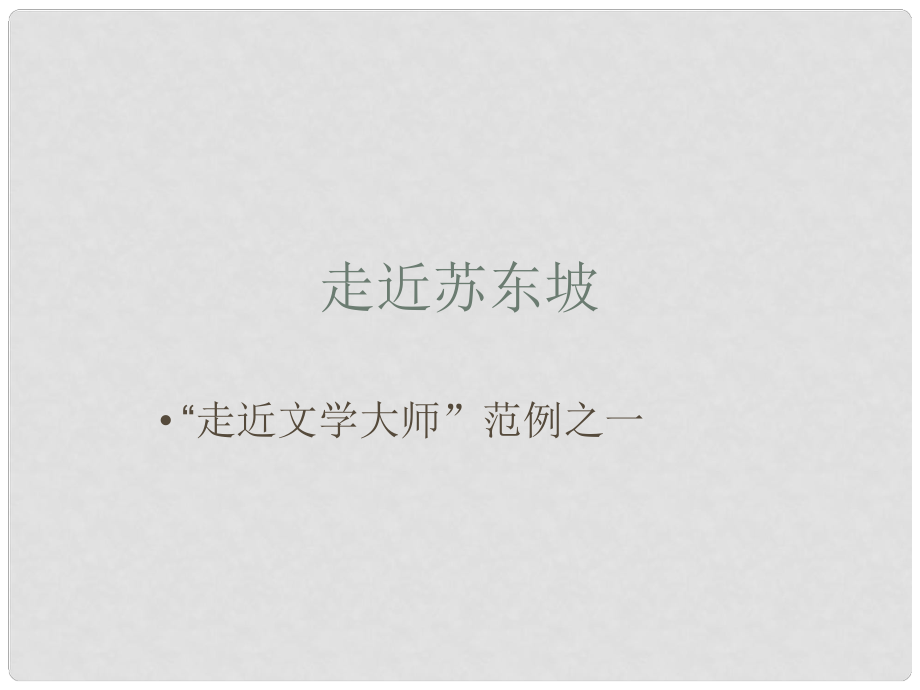 走近苏东坡

• “走近文学大师” 范例之一